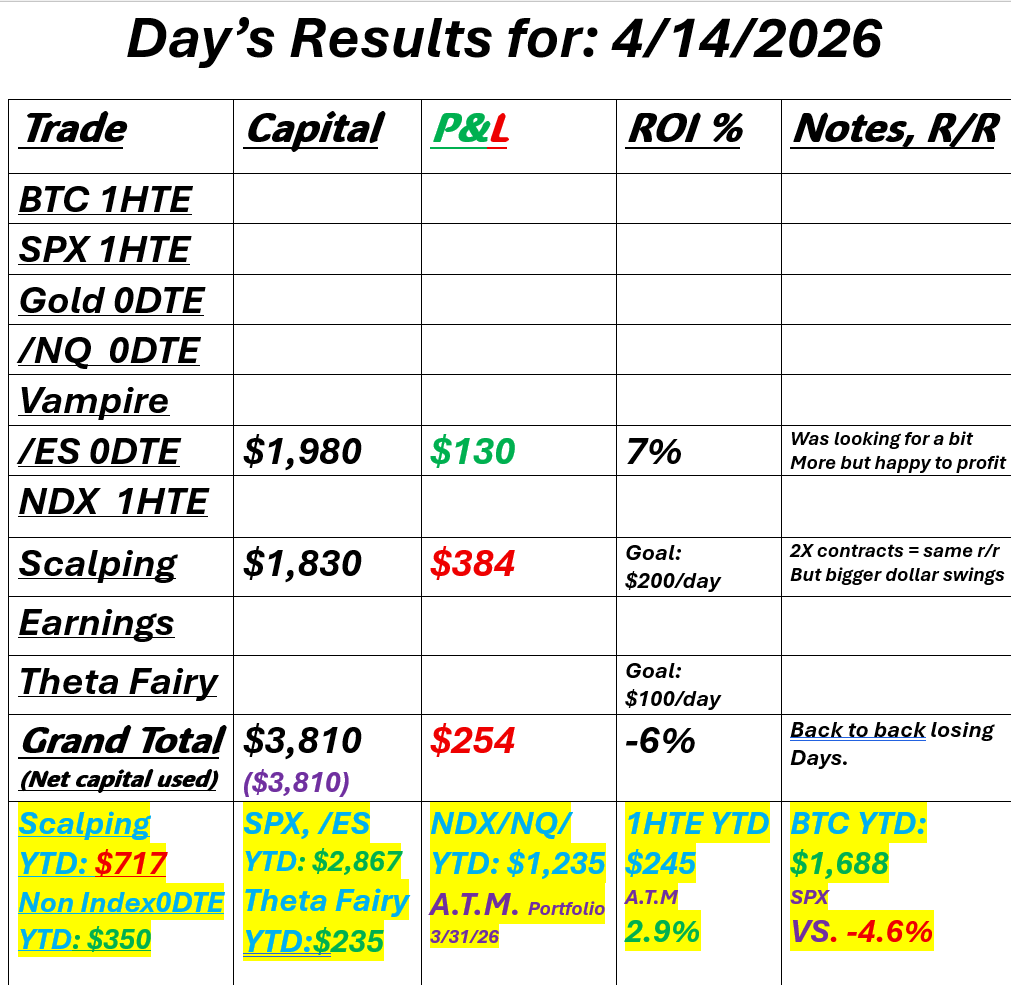 Day's Results for: 4/14/2026

| Trade | Capital | P&L | ROI % | Notes, R/R |
|---|---|---|---|---|
| BTC 1HTE | | | | |
| SPX 1HTE | | | | |
| Gold 0DTE | | | | |
| /NQ 0DTE | | | | |
| Vampire | | | | |
| /ES 0DTE | $1,980 | $130 | 7% | Was looking for a bit More but happy to profit |
| NDX 1HTE | | | | |
| Scalping | $1,830 | $384 | Goal: $200/day | 2X contracts = same r/r But bigger dollar swings |
| Earnings | | | | |
| Theta Fairy | | | Goal: $100/day | |
| Grand Total (Net capital used) | $3,810 ($3,810) | $254 | -6% | Back to back losing Days. |
| Scalping YTD: $717 Non Index0DTE YTD: $350 | SPX, /ES YTD: $2,867 Theta Fairy YTD:$235 | NDX/NQ/ YTD: $1,235 A.T.M. Portfolio 3/31/26 | 1HTE YTD $245 A.T.M 2.9% | BTC YTD: $1,688 SPX VS. -4.6% |